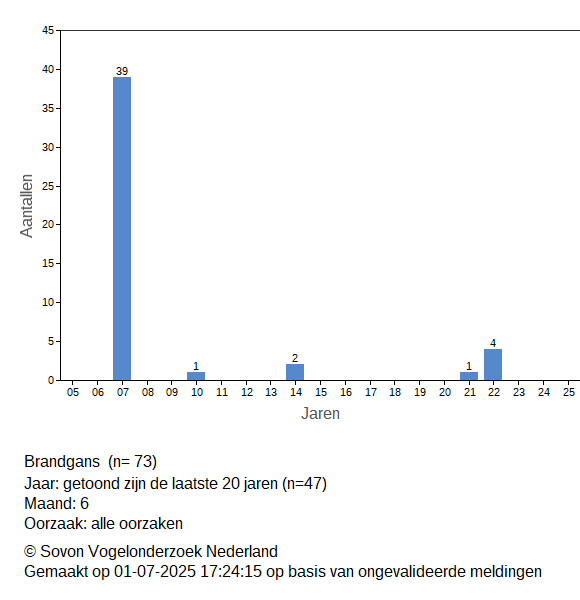 45
40
35
30
25
20
15
10
5
0

Aantallen

39
1
2
1
4

05 06 07 08 09 10 11 12 13 14 15 16 17 18 19 20 21 22 23 24 25

Jaren

Brandgans (n= 73)
Jaar: getoond zijn de laatste 20 jaren (n=47)
Maand: 6
Oorzaak: alle oorzaken

© Sovon Vogelonderzoek Nederland
Gemaakt op 01-07-2025 17:24:15 op basis van ongevalideerde meldingen